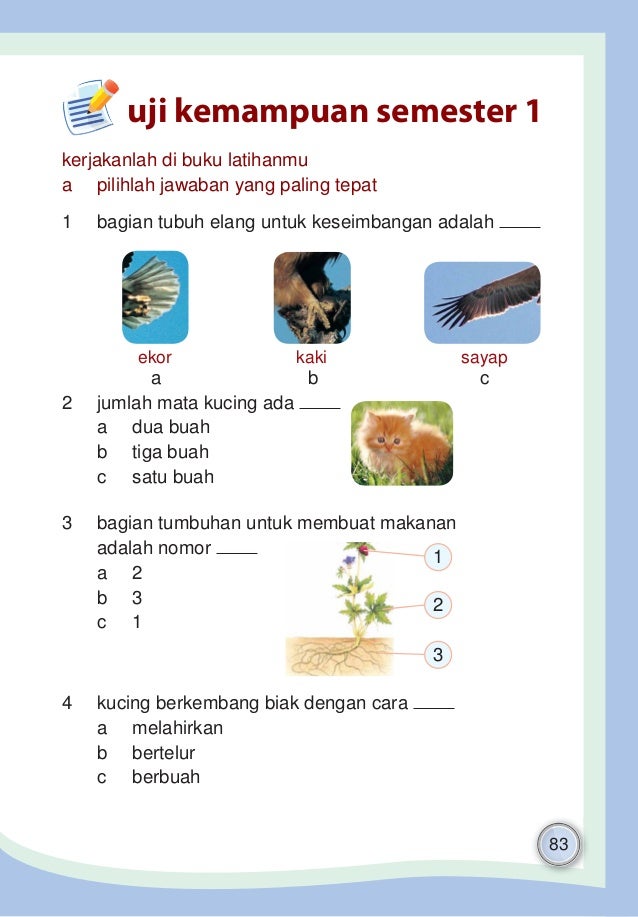 uji kemampuan semester 1

kerjakanlah di buku latihanmu
a pilihlah jawaban yang paling tepat

1 bagian tubuh elang untuk keseimbangan adalah ____

ekor
a

kaki
b

sayap
c

2 jumlah mata kucing ada ____
a dua buah
b tiga buah
c satu buah

3 bagian tumbuhan untuk membuat makanan adalah nomor ____
a 2
b 3
c 1

1
2
3

4 kucing berkembang biak dengan cara ____
a melahirkan
b bertelur
c berbuah

83